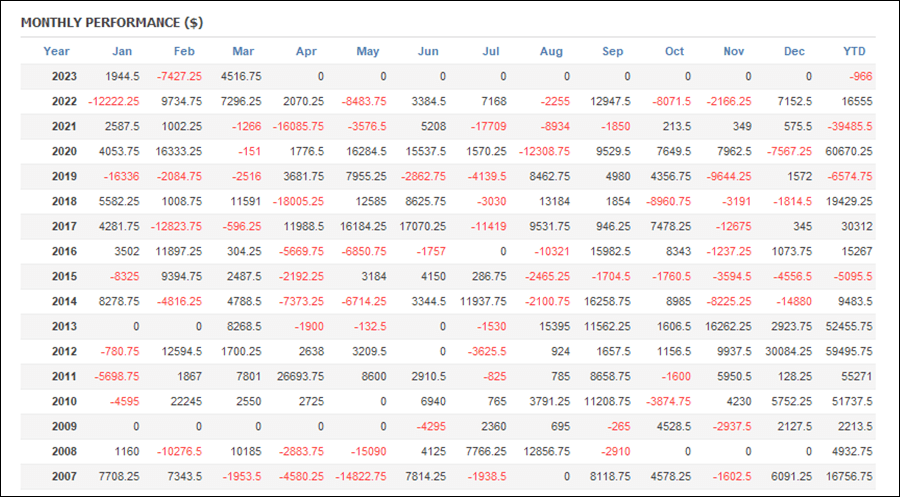 MONTHLY PERFORMANCE ($)

| Year | Jan | Feb | Mar | Apr | May | Jun | Jul | Aug | Sep | Oct | Nov | Dec | YTD |
|---|---|---|---|---|---|---|---|---|---|---|---|---|---|
| 2023 | 1944.5 | -7427.25 | 4516.75 | 0 | 0 | 0 | 0 | 0 | 0 | 0 | 0 | 0 | -966 |
| 2022 | -12222.25 | 9734.75 | 7296.25 | 2070.25 | -8483.75 | 3384.5 | 7168 | -2255 | 12947.5 | -8071.5 | -2166.25 | 7152.5 | 16555 |
| 2021 | 2587.5 | 1002.25 | -1266 | -16085.75 | -3576.5 | 5208 | -17709 | -8934 | -1850 | 213.5 | 349 | 575.5 | -39485.5 |
| 2020 | 4053.75 | 16333.25 | -151 | 1776.5 | 16284.5 | 15537.5 | 1570.25 | -12308.75 | 9529.5 | 7649.5 | 7962.5 | -7567.25 | 60670.25 |
| 2019 | -16336 | -2084.75 | -2516 | 3681.75 | 7955.25 | -2862.75 | -4139.5 | 8462.75 | 4980 | 4356.75 | -9644.25 | 1572 | -6574.75 |
| 2018 | 5582.25 | 1008.75 | 11591 | -18005.25 | 12585 | 8625.75 | -3030 | 13184 | 1854 | -8960.75 | -3191 | -1814.5 | 19429.25 |
| 2017 | 4281.75 | -12823.75 | -596.25 | 11988.5 | 16184.25 | 17070.25 | -11419 | 9531.75 | 946.25 | 7478.25 | -12675 | 345 | 30312 |
| 2016 | 3502 | 11897.25 | 304.25 | -5669.75 | -6850.75 | -1757 | 0 | -10321 | 15982.5 | 8343 | -1237.25 | 1073.75 | 15267 |
| 2015 | -8325 | 9394.75 | 2487.5 | -2192.25 | 3184 | 4150 | 286.75 | -2465.25 | -1704.5 | -1760.5 | -3594.5 | -4556.5 | -5095.5 |
| 2014 | 8278.75 | -4816.25 | 4788.5 | -7373.25 | -6714.25 | 3344.5 | 11937.75 | -2100.75 | 16258.75 | 8985 | -8225.25 | -14880 | 9483.5 |
| 2013 | 0 | 0 | 8268.5 | -1900 | -132.5 | 0 | -1530 | 15395 | 11562.25 | 1606.5 | 16262.25 | 2923.75 | 52455.75 |
| 2012 | -780.75 | 12594.5 | 1700.25 | 2638 | 3209.5 | 0 | -3625.5 | 924 | 1657.5 | 1156.5 | 9937.5 | 30084.25 | 59495.75 |
| 2011 | -5698.75 | 1867 | 7801 | 26693.75 | 8600 | 2910.5 | -825 | 785 | 8658.75 | -1600 | 5950.5 | 128.25 | 55271 |
| 2010 | -4595 | 22245 | 2550 | 2725 | 0 | 6940 | 765 | 3791.25 | 11208.75 | -3874.75 | 4230 | 5752.25 | 51737.5 |
| 2009 | 0 | 0 | 0 | 0 | 0 | -4295 | 2360 | 695 | -265 | 4528.5 | -2937.5 | 2127.5 | 2213.5 |
| 2008 | 1160 | -10276.5 | 10185 | -2883.75 | -15090 | 4125 | 7766.25 | 12856.75 | -2910 | 0 | 0 | 0 | 4932.75 |
| 2007 | 7708.25 | 7343.5 | -1953.5 | -4580.25 | -14822.75 | 7814.25 | -1938.5 | 0 | 8118.75 | 4578.25 | -1602.5 | 6091.25 | 16756.75 |